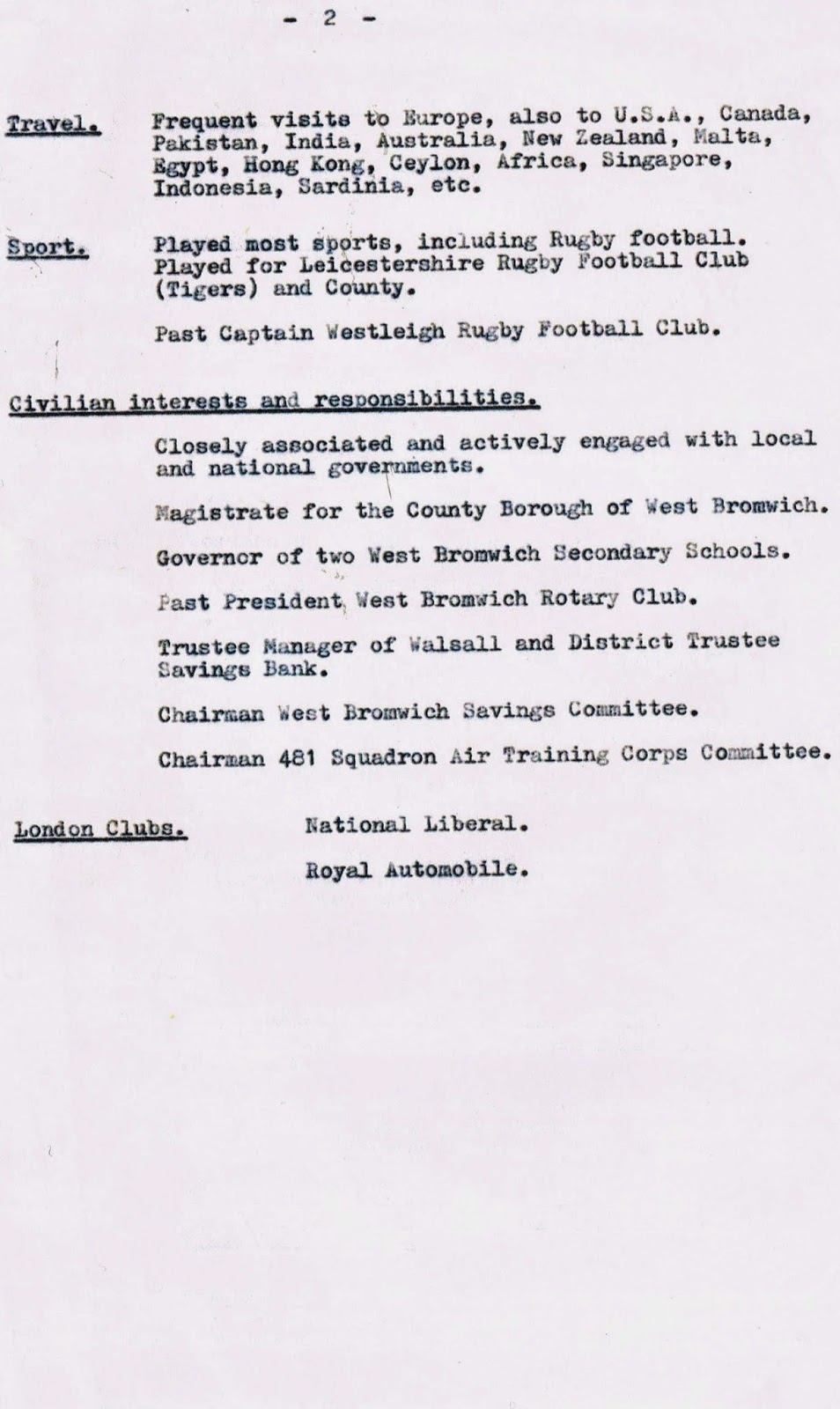 - 2 -

Travel.

Frequent visits to Europe, also to U.S.A., Canada, Pakistan, India, Australia, New Zealand, Malta, Egypt, Hong Kong, Ceylon, Africa, Singapore, Indonesia, Sardinia, etc.

Sport.

Played most sports, including Rugby football. Played for Leicestershire Rugby Football Club (Tigers) and County.

Past Captain Westleigh Rugby Football Club.

Civilian interests and responsibilities.

Closely associated and actively engaged with local and national governments.

Magistrate for the County Borough of West Bromwich.

Governor of two West Bromwich Secondary Schools.

Past President West Bromwich Rotary Club.

Trustee Manager of Walsall and District Trustee Savings Bank.

Chairman West Bromwich Savings Committee.

Chairman 481 Squadron Air Training Corps Committee.

London Clubs.

National Liberal.

Royal Automobile.